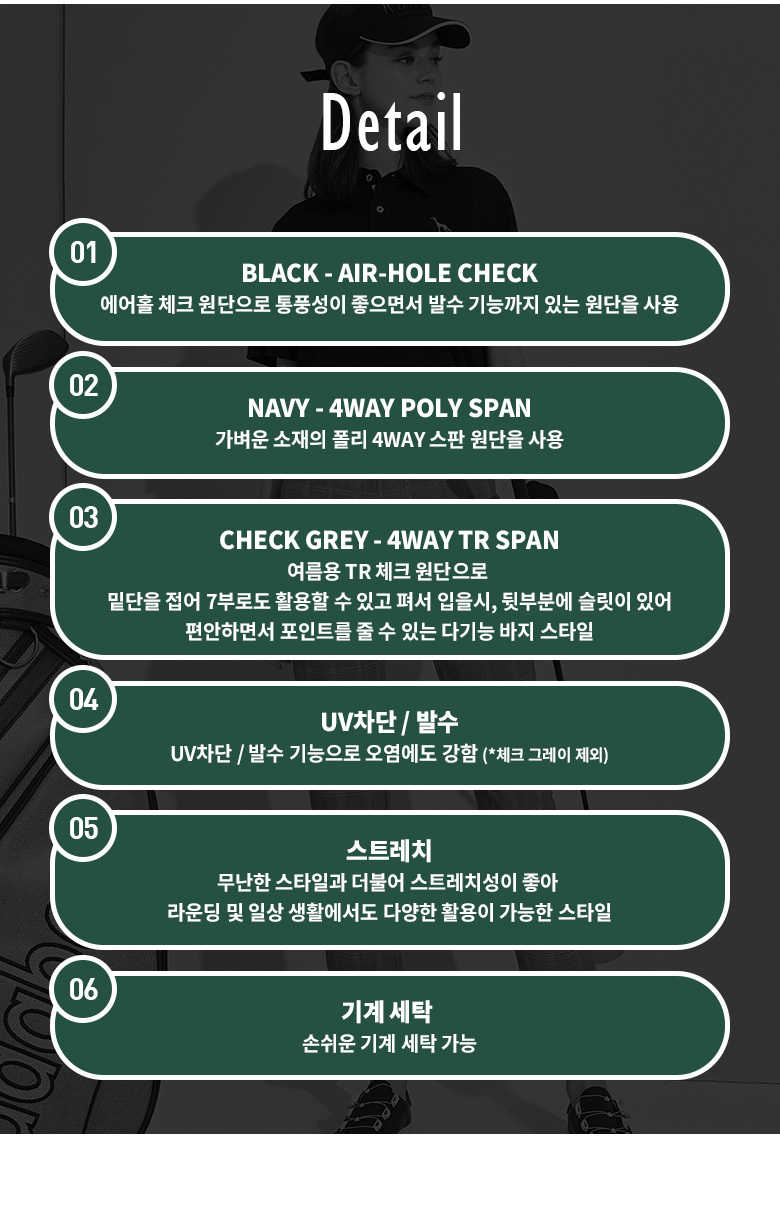 Detail

01
BLACK - AIR-HOLE CHECK
에어홀 체크 원단으로 통풍성이 좋으면서 발수 기능까지 있는 원단을 사용

02
NAVY - 4WAY POLY SPAN
가벼운 소재의 폴리 4WAY 스판 원단을 사용

03
CHECK GREY - 4WAY TR SPAN
여름용 TR 체크 원단으로
밑단을 접어 7부로도 활용할 수 있고 펴서 입을시, 뒷부분에 슬릿이 있어
편안하면서 포인트를 줄 수 있는 다기능 바지 스타일

04
UV차단 / 발수
UV차단 / 발수 기능으로 오염에도 강함 (*체크 그레이 제외)

05
스트레치
무난한 스타일과 더불어 스트레치성이 좋아
라운딩 및 일상 생활에서도 다양한 활용이 가능한 스타일

06
기계 세탁
손쉬운 기계 세탁 가능